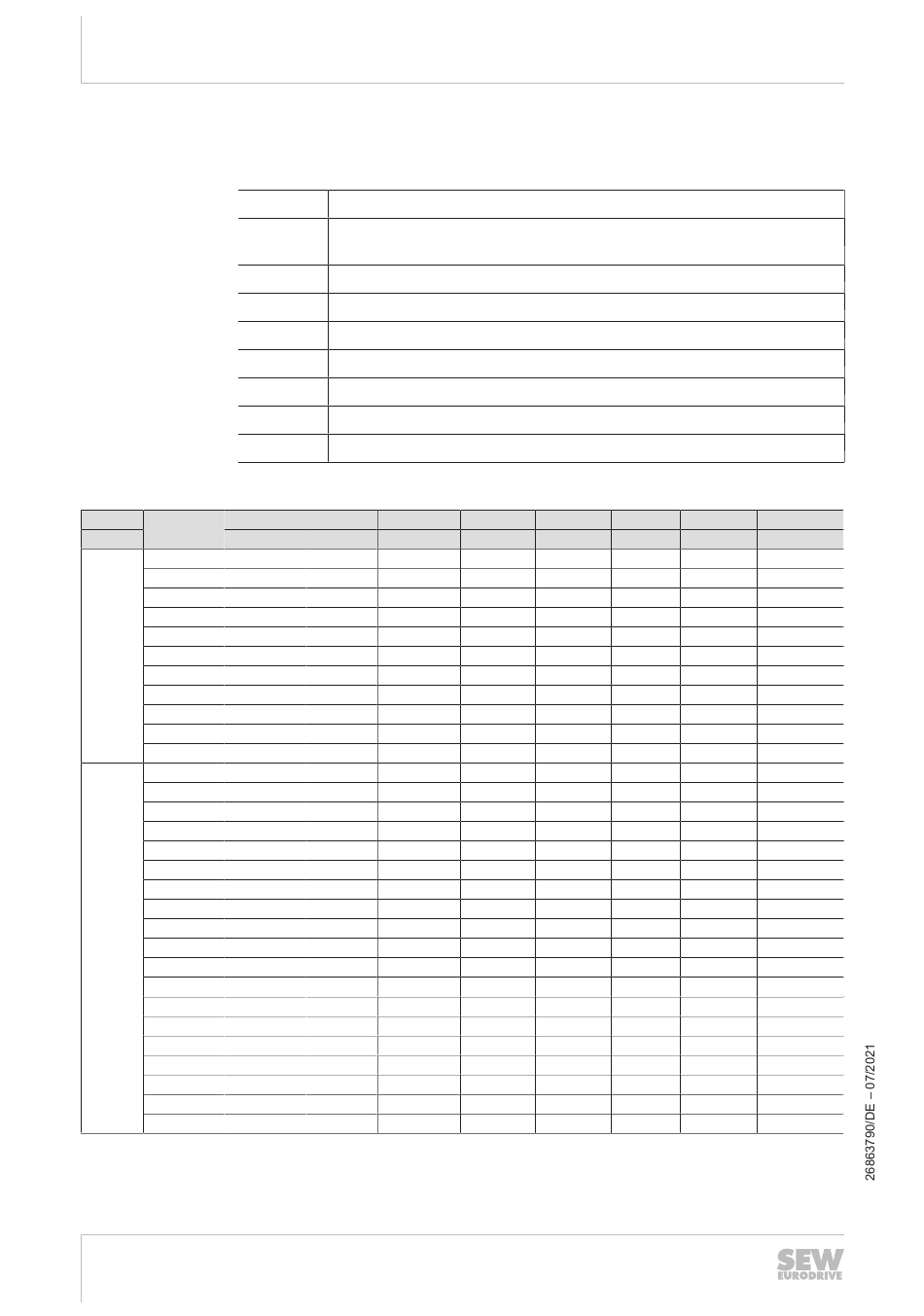 26863790/DE – 07/2021

SEW EURODRIVE